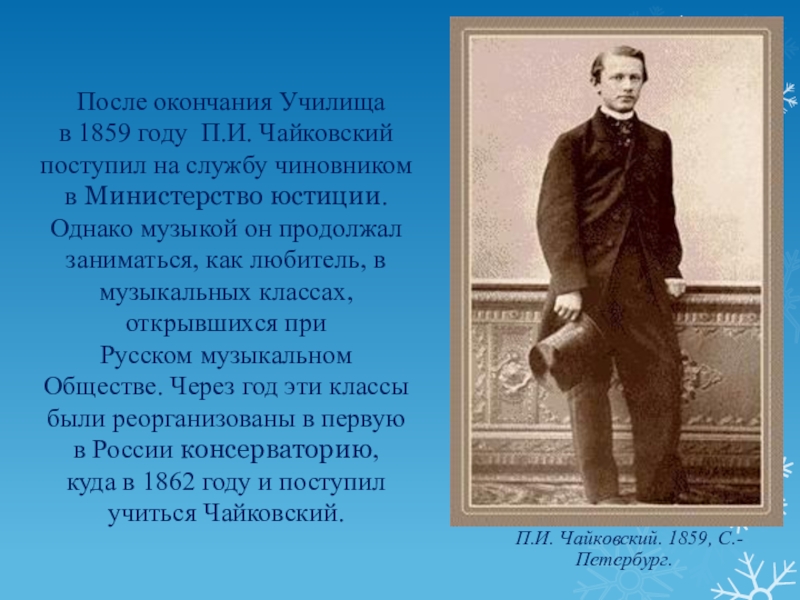 После окончания Училища в 1859 году П.И. Чайковский поступил на службу чиновником в Министерство юстиции. Однако музыкой он продолжал заниматься, как любитель, в музыкальных классах, открывшихся при Русском музыкальном Обществе. Через год эти классы были реорганизованы в первую в России консерваторию, куда в 1862 году и поступил учиться Чайковский.

П.И. Чайковский. 1859, С.-Петербург.